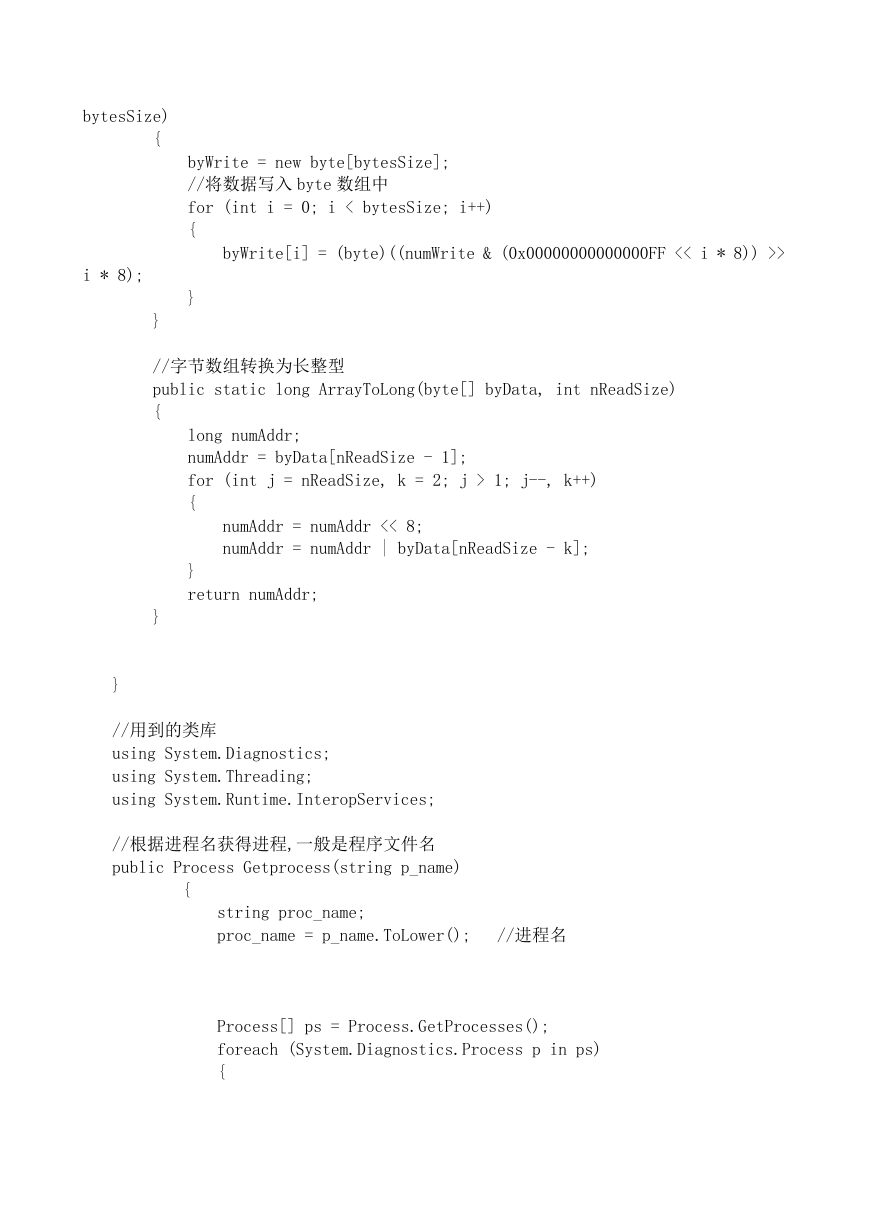 bytesSize)
        {
            byWrite = new byte[bytesSize];
            //将数据写入 byte 数组中
            for (int i = 0; i < bytesSize; i++)
            {
                byWrite[i] = (byte)((numWrite & (0x00000000000000FF << i * 8)) >> i * 8);
            }
        }

        //字节数组转换为长整型
        public static long ArrayToLong(byte[] byData, int nReadSize)
        {
            long numAddr;
            numAddr = byData[nReadSize - 1];
            for (int j = nReadSize, k = 2; j > 1; j--, k++)
            {
                numAddr = numAddr << 8;
                numAddr = numAddr | byData[nReadSize - k];
            }
            return numAddr;
        }


    }

    //用到的类库
    using System.Diagnostics;
    using System.Threading;
    using System.Runtime.InteropServices;

    //根据进程名获得进程,一般是程序文件名
    public Process Getprocess(string p_name)
            {
                string proc_name;
                proc_name = p_name.ToLower();   //进程名



                Process[] ps = Process.GetProcesses();
                foreach (System.Diagnostics.Process p in ps)
                {